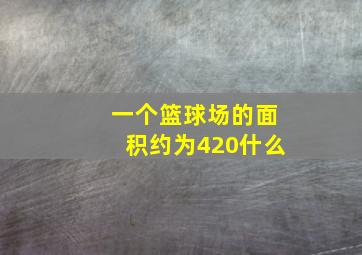 一个篮球场的面积约为420什么